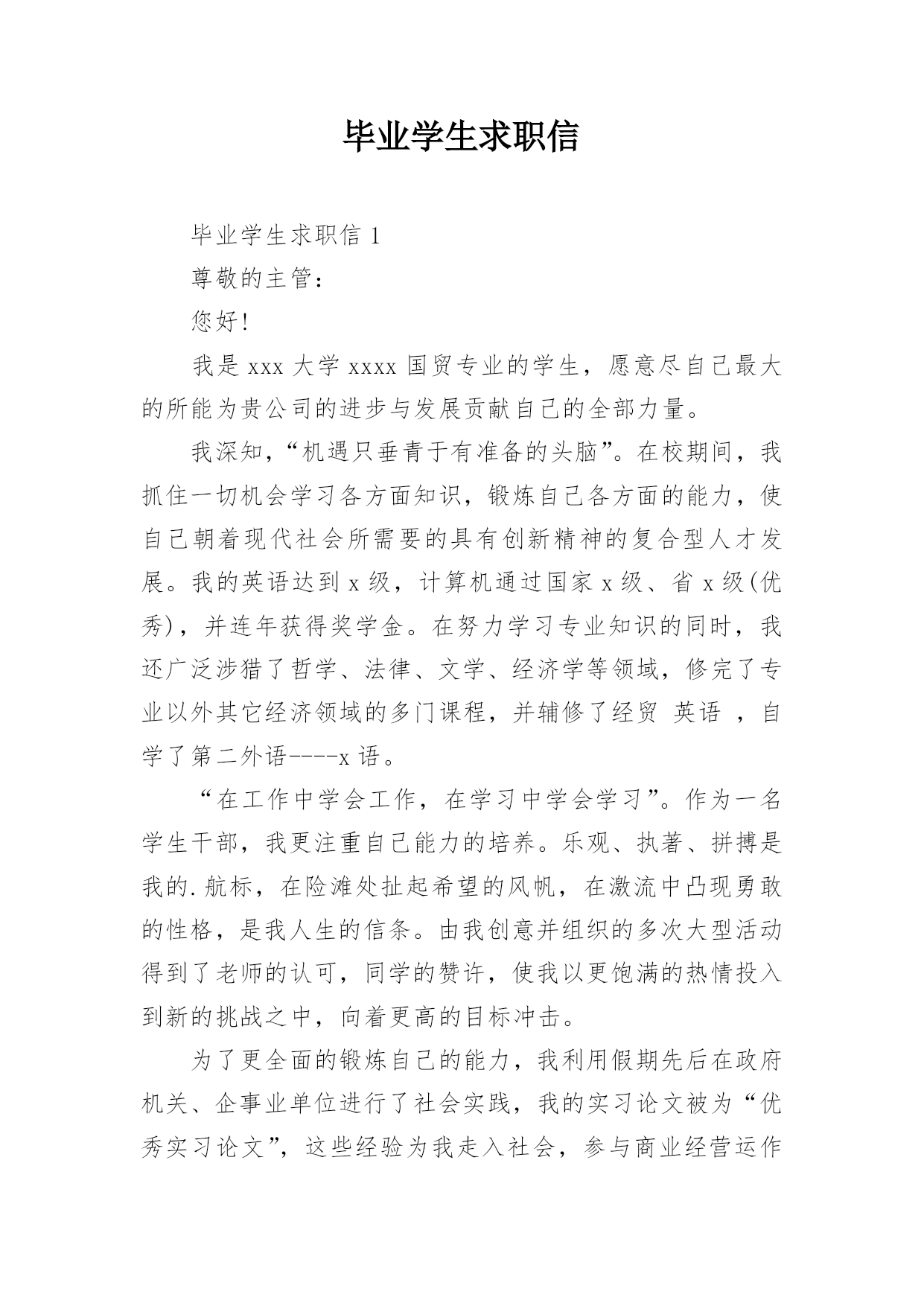 毕业学生求职信

毕业学生求职信 1

尊敬的主管：

您好!

我是 xxx 大学 xxxx 国贸专业的学生，愿意尽自己最大的所能为贵公司的进步与发展贡献自己的全部力量。

我深知，“机遇只垂青于有准备的头脑”。在校期间，我抓住一切机会学习各方面知识，锻炼自己各方面的能力，使自己朝着现代社会所需要的具有创新精神的复合型人才发展。我的英语达到 x 级，计算机通过国家 x 级、省 x 级(优秀)，并连年获得奖学金。在努力学习专业知识的同时，我还广泛涉猎了哲学、法律、文学、经济学等领域，修完了专业以外其它经济领域的多门课程，并辅修了经贸 英语 ，自学了第二外语----x 语。

“在工作中学会工作，在学习中学会学习”。作为一名学生干部，我更注重自己能力的培养。乐观、执著、拼搏是我的.航标，在险滩处扯起希望的风帆，在激流中凸现勇敢的性格，是我人生的信条。由我创意并组织的多次大型活动得到了老师的认可，同学的赞许，使我以更饱满的热情投入到新的挑战之中，向着更高的目标冲击。

为了更全面的锻炼自己的能力，我利用假期先后在政府机关、企事业单位进行了社会实践，我的实习论文被为“优秀实习论文”，这些经验为我走入社会，参与商业经营运作